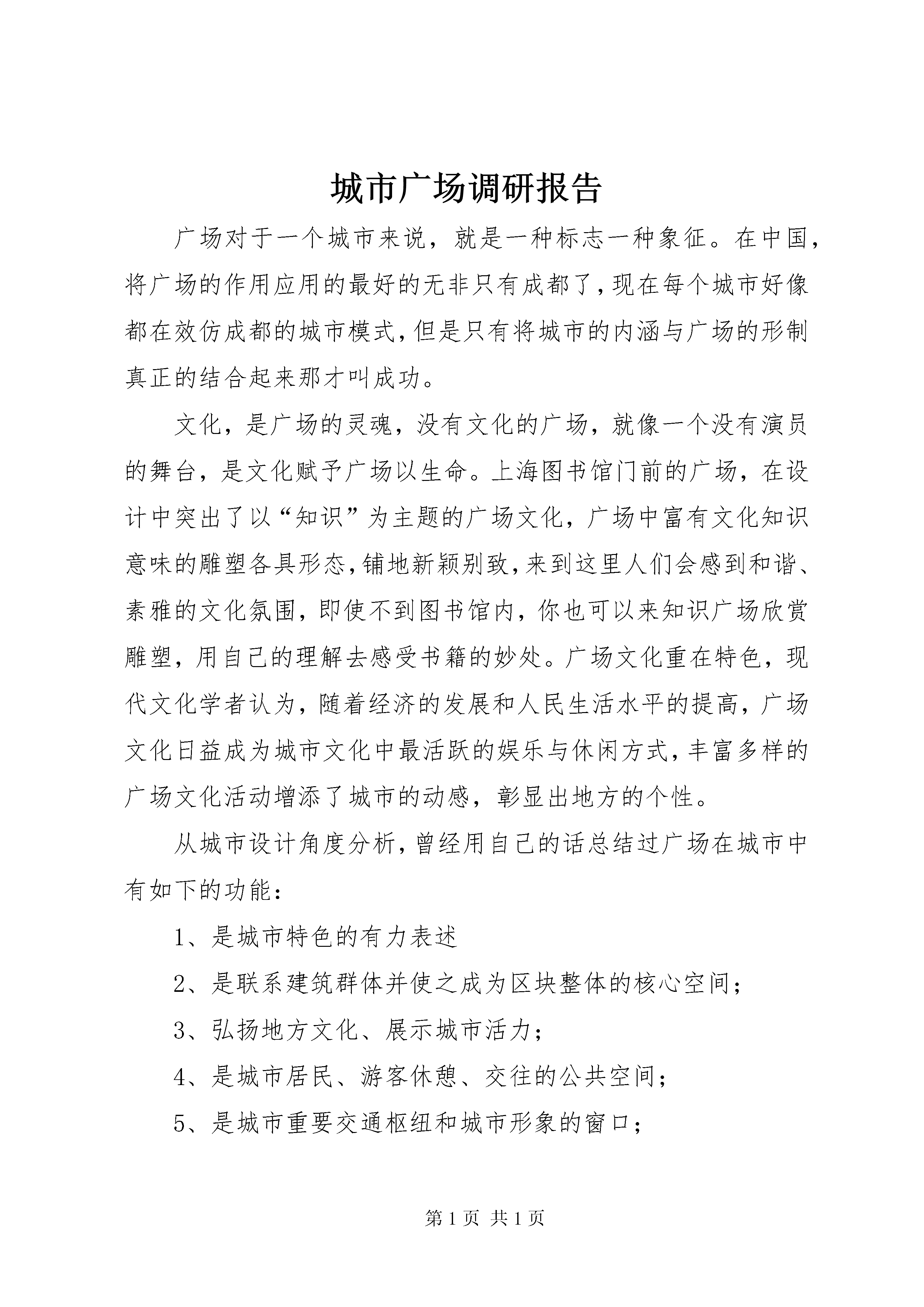 城市广场调研报告

广场对于一个城市来说，就是一种标志一种象征。在中国，将广场的作用应用的最好的无非只有成都了，现在每个城市好像都在效仿成都的城市模式，但是只有将城市的内涵与广场的形制真正的结合起来那才叫成功。

文化，是广场的灵魂，没有文化的广场，就像一个没有演员的舞台，是文化赋予广场以生命。上海图书馆门前的广场，在设计中突出了以“知识”为主题的广场文化，广场中富有文化知识意味的雕塑各具形态，铺地新颖别致，来到这里人们会感到和谐、素雅的文化氛围，即使不到图书馆内，你也可以来知识广场欣赏雕塑，用自己的理解去感受书籍的妙处。广场文化重在特色，现代文化学者认为，随着经济的发展和人民生活水平的提高，广场文化日益成为城市文化中最活跃的娱乐与休闲方式，丰富多样的广场文化活动增添了城市的动感，彰显出地方的个性。

从城市设计角度分析，曾经用自己的话总结过广场在城市中有如下的功能：

1、是城市特色的有力表述

2、是联系建筑群体并使之成为区块整体的核心空间；

3、弘扬地方文化、展示城市活力；

4、是城市居民、游客休憩、交往的公共空间；

5、是城市重要交通枢纽和城市形象的窗口；

第 1 页 共 1 页